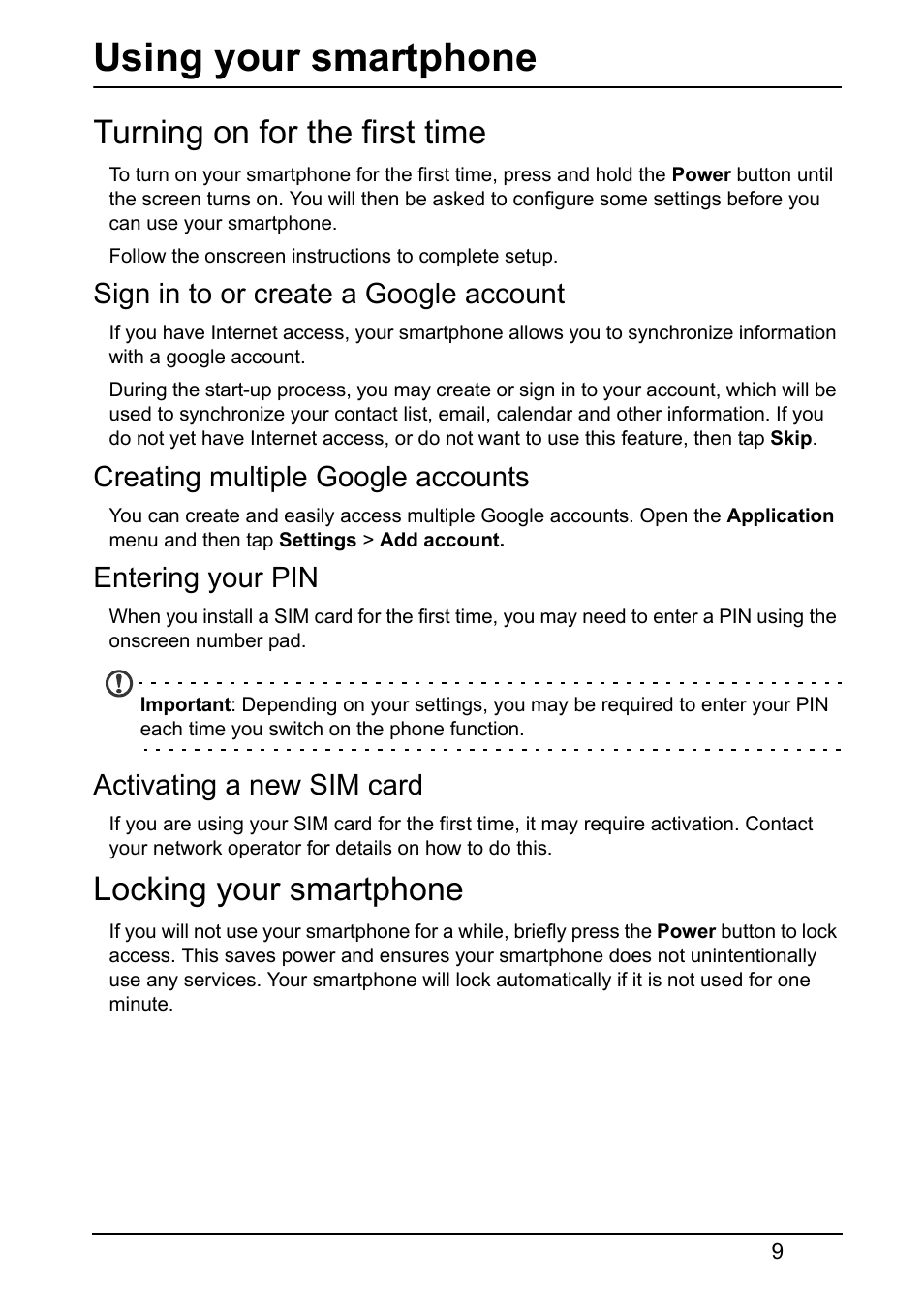 Using your smartphone

Turning on for the first time

To turn on your smartphone for the first time, press and hold the Power button until the screen turns on. You will then be asked to configure some settings before you can use your smartphone.

Follow the onscreen instructions to complete setup.

Sign in to or create a Google account

If you have Internet access, your smartphone allows you to synchronize information with a google account.

During the start-up process, you may create or sign in to your account, which will be used to synchronize your contact list, email, calendar and other information. If you do not yet have Internet access, or do not want to use this feature, then tap Skip.

Creating multiple Google accounts

You can create and easily access multiple Google accounts. Open the Application menu and then tap Settings > Add account.

Entering your PIN

When you install a SIM card for the first time, you may need to enter a PIN using the onscreen number pad.

Important: Depending on your settings, you may be required to enter your PIN each time you switch on the phone function.

Activating a new SIM card

If you are using your SIM card for the first time, it may require activation. Contact your network operator for details on how to do this.

Locking your smartphone

If you will not use your smartphone for a while, briefly press the Power button to lock access. This saves power and ensures your smartphone does not unintentionally use any services. Your smartphone will lock automatically if it is not used for one minute.

9